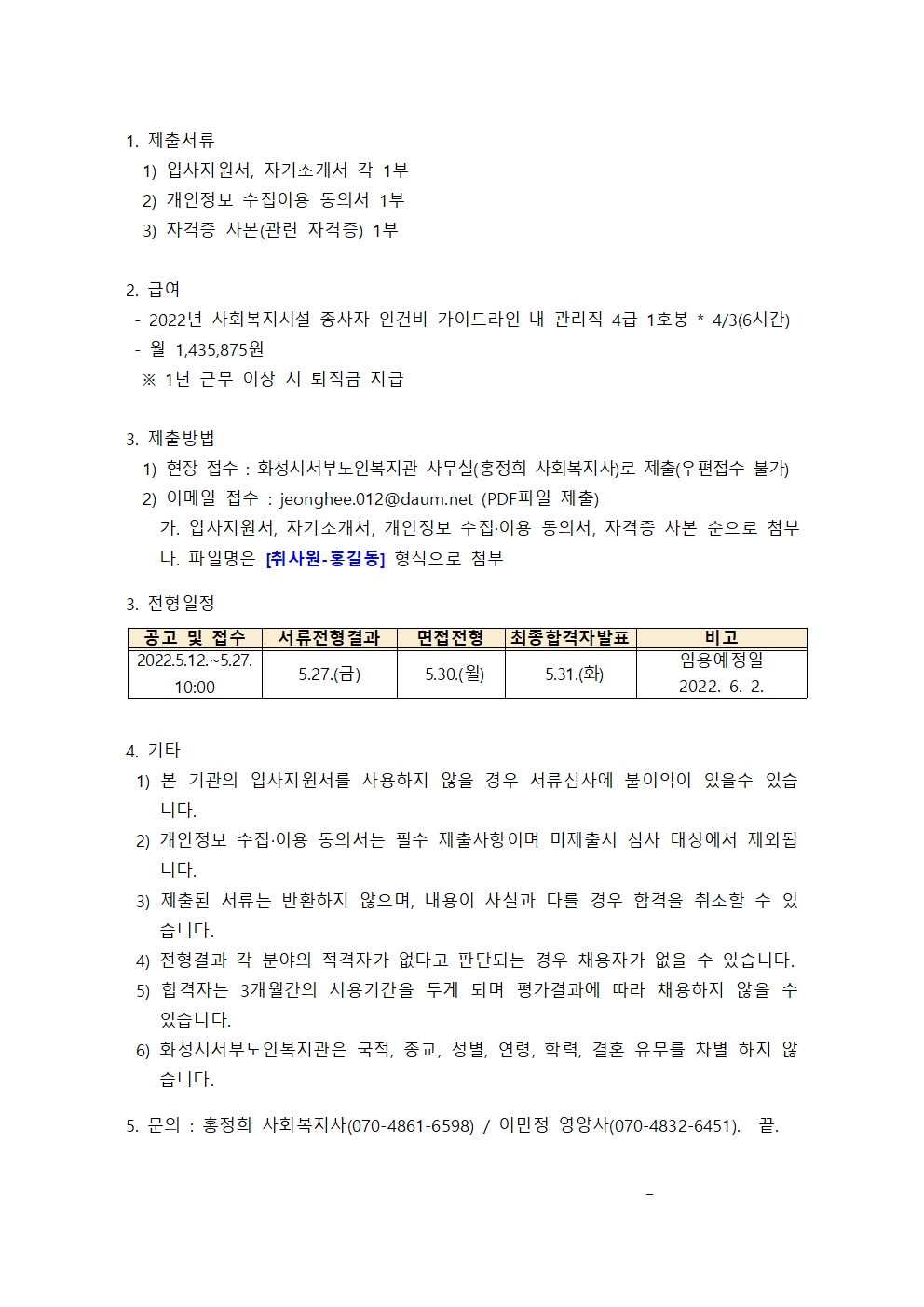 1. 제출서류

1) 입사지원서, 자기소개서 각 1부

2) 개인정보 수집이용 동의서 1부

3) 자격증 사본(관련 자격증) 1부

2. 급여

- 2022년 사회복지시설 종사자 인건비 가이드라인 내 관리직 4급 1호봉 * 4/3(6시간)

- 월 1,435,875원

※ 1년 근무 이상 시 퇴직금 지급

3. 제출방법

1) 현장 접수 : 화성시서부노인복지관 사무실(홍정희 사회복지사)로 제출(우편접수 불가)

2) 이메일 접수 : jeonghee.012@daum.net (PDF파일 제출)

가. 입사지원서, 자기소개서, 개인정보 수집·이용 동의서, 자격증 사본 순으로 첨부

나. 파일명은 [취사원-홍길동] 형식으로 첨부

3. 전형일정

| 공고 및 접수 | 서류전형결과 | 면접전형 | 최종합격자발표 | 비고 |
|---|---|---|---|---|
| 2022.5.12.~5.27. 10:00 | 5.27.(금) | 5.30.(월) | 5.31.(화) | 임용예정일 2022. 6. 2. |

4. 기타

1) 본 기관의 입사지원서를 사용하지 않을 경우 서류심사에 불이익이 있을수 있습니다.

2) 개인정보 수집·이용 동의서는 필수 제출사항이며 미제출시 심사 대상에서 제외됩니다.

3) 제출된 서류는 반환하지 않으며, 내용이 사실과 다를 경우 합격을 취소할 수 있습니다.

4) 전형결과 각 분야의 적격자가 없다고 판단되는 경우 채용자가 없을 수 있습니다.

5) 합격자는 3개월간의 시용기간을 두게 되며 평가결과에 따라 채용하지 않을 수 있습니다.

6) 화성시서부노인복지관은 국적, 종교, 성별, 연령, 학력, 결혼 유무를 차별 하지 않습니다.

5. 문의 : 홍정희 사회복지사(070-4861-6598) / 이민정 영양사(070-4832-6451). 끝.

-